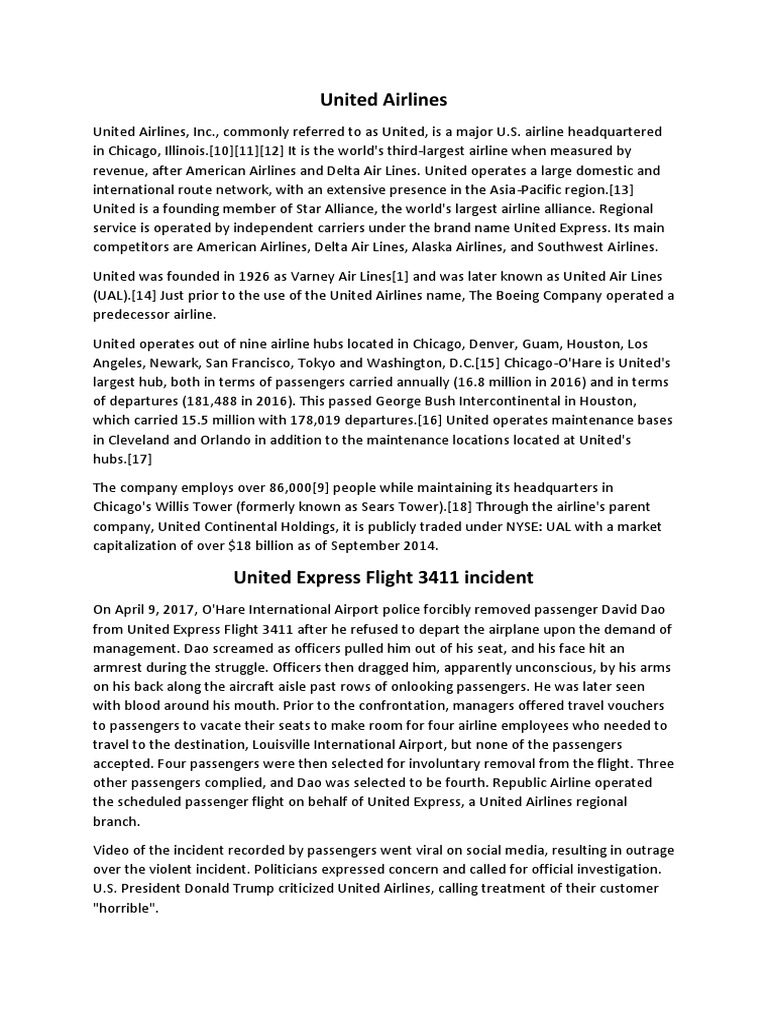 United Airlines

United Airlines, Inc., commonly referred to as United, is a major U.S. airline headquartered in Chicago, Illinois.[10][11][12] It is the world's third-largest airline when measured by revenue, after American Airlines and Delta Air Lines. United operates a large domestic and international route network, with an extensive presence in the Asia-Pacific region.[13] United is a founding member of Star Alliance, the world's largest airline alliance. Regional service is operated by independent carriers under the brand name United Express. Its main competitors are American Airlines, Delta Air Lines, Alaska Airlines, and Southwest Airlines.

United was founded in 1926 as Varney Air Lines[1] and was later known as United Air Lines (UAL).[14] Just prior to the use of the United Airlines name, The Boeing Company operated a predecessor airline.

United operates out of nine airline hubs located in Chicago, Denver, Guam, Houston, Los Angeles, Newark, San Francisco, Tokyo and Washington, D.C.[15] Chicago-O'Hare is United's largest hub, both in terms of passengers carried annually (16.8 million in 2016) and in terms of departures (181,488 in 2016). This passed George Bush Intercontinental in Houston, which carried 15.5 million with 178,019 departures.[16] United operates maintenance bases in Cleveland and Orlando in addition to the maintenance locations located at United's hubs.[17]

The company employs over 86,000[9] people while maintaining its headquarters in Chicago's Willis Tower (formerly known as Sears Tower).[18] Through the airline's parent company, United Continental Holdings, it is publicly traded under NYSE: UAL with a market capitalization of over $18 billion as of September 2014.

United Express Flight 3411 incident

On April 9, 2017, O'Hare International Airport police forcibly removed passenger David Dao from United Express Flight 3411 after he refused to depart the airplane upon the demand of management. Dao screamed as officers pulled him out of his seat, and his face hit an armrest during the struggle. Officers then dragged him, apparently unconscious, by his arms on his back along the aircraft aisle past rows of onlooking passengers. He was later seen with blood around his mouth. Prior to the confrontation, managers offered travel vouchers to passengers to vacate their seats to make room for four airline employees who needed to travel to the destination, Louisville International Airport, but none of the passengers accepted. Four passengers were then selected for involuntary removal from the flight. Three other passengers complied, and Dao was selected to be fourth. Republic Airline operated the scheduled passenger flight on behalf of United Express, a United Airlines regional branch.

Video of the incident recorded by passengers went viral on social media, resulting in outrage over the violent incident. Politicians expressed concern and called for official investigation. U.S. President Donald Trump criticized United Airlines, calling treatment of their customer "horrible".